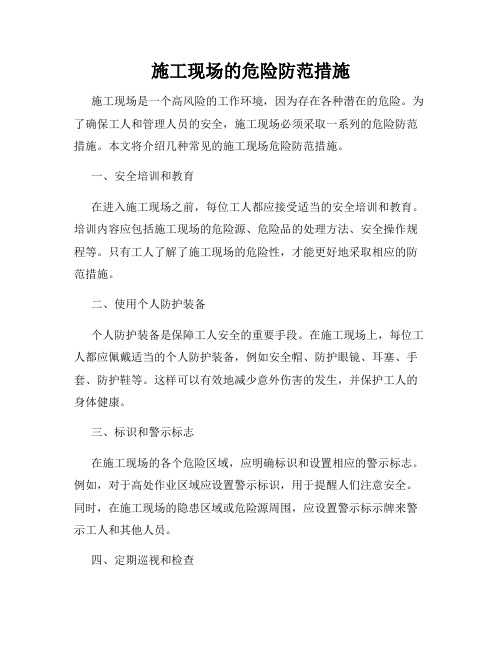 施工现场的危险防范措施

施工现场是一个高风险的工作环境，因为存在各种潜在的危险。为了确保工人和管理人员的安全，施工现场必须采取一系列的危险防范措施。本文将介绍几种常见的施工现场危险防范措施。

一、安全培训和教育

在进入施工现场之前，每位工人都应接受适当的安全培训和教育。培训内容应包括施工现场的危险源、危险品的处理方法、安全操作规程等。只有工人了解了施工现场的危险性，才能更好地采取相应的防范措施。

二、使用个人防护装备

个人防护装备是保障工人安全的重要手段。在施工现场上，每位工人都应佩戴适当的个人防护装备，例如安全帽、防护眼镜、耳塞、手套、防护鞋等。这样可以有效地减少意外伤害的发生，并保护工人的身体健康。

三、标识和警示标志

在施工现场的各个危险区域，应明确标识和设置相应的警示标志。例如，对于高处作业区域应设置警示标识，用于提醒人们注意安全。同时，在施工现场的隐患区域或危险源周围，应设置警示标示牌来警示工人和其他人员。

四、定期巡视和检查